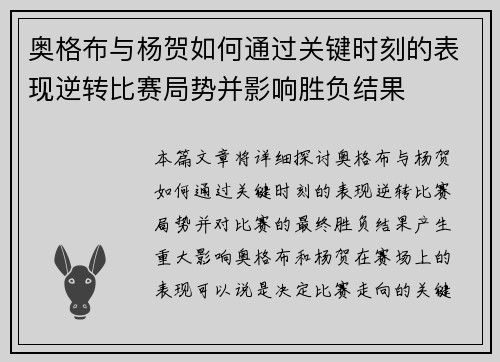 奥格布与杨贺如何通过关键时刻的表现逆转比赛局势并影响胜负结果

本篇文章将详细探讨奥格布与杨贺如何通过关键时刻的表现逆转比赛局势并对比赛的最终胜负结果产生重大影响奥格布和杨贺在赛场上的表现可以说是决定比赛走向的关键